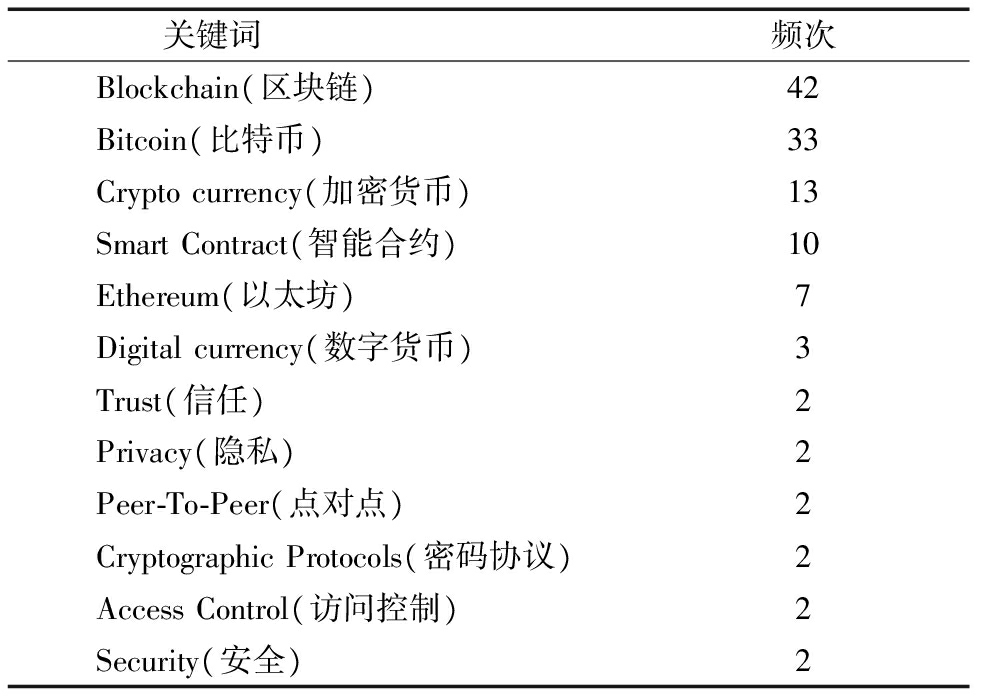 | 关键词 | 频次 |
|---|---|
| Blockchain(区块链) | 42 |
| Bitcoin(比特币) | 33 |
| Crypto currency(加密货币) | 13 |
| Smart Contract(智能合约) | 10 |
| Ethereum(以太坊) | 7 |
| Digital currency(数字货币) | 3 |
| Trust(信任) | 2 |
| Privacy(隐私) | 2 |
| Peer-To-Peer(点对点) | 2 |
| Cryptographic Protocols(密码协议) | 2 |
| Access Control(访问控制) | 2 |
| Security(安全) | 2 |